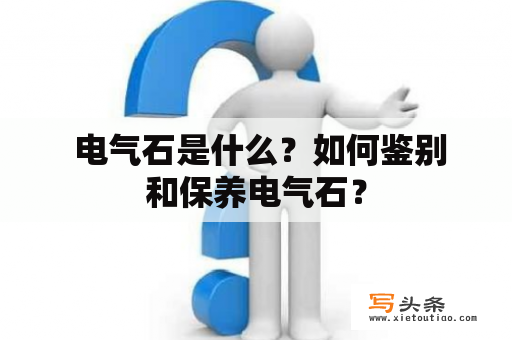 电气石是什么？如何鉴别和保养电气石？

写头条
www.xietoutiao.com